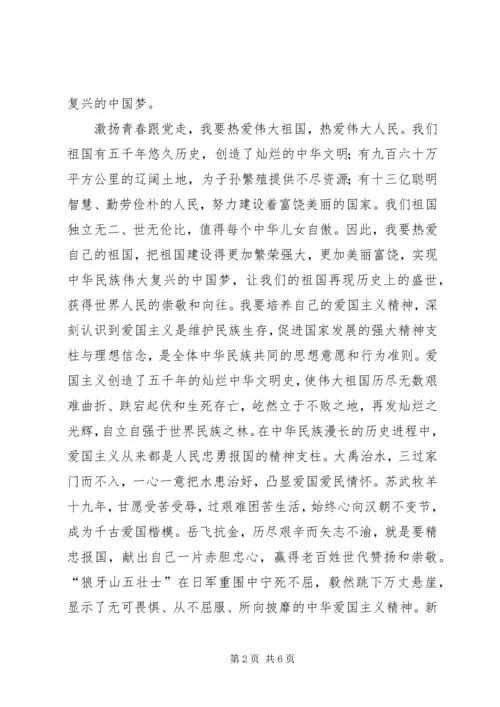 复兴的中国梦。

激扬青春跟党走，我要热爱伟大祖国，热爱伟大人民。我们祖国有五千年悠久历史，创造了灿烂的中华文明；有九百六十万平方公里的辽阔土地，为子孙繁殖提供不尽资源；有十三亿聪明智慧、勤劳俭朴的人民，努力建设着富饶美丽的国家。我们祖国独立无二、世无伦比，值得每个中华儿女自傲。因此，我要热爱自己的祖国，把祖国建设得更加繁荣强大，更加美丽富饶，实现中华民族伟大复兴的中国梦，让我们的祖国再现历史上的盛世，获得世界人民的崇敬和向往。我要培养自己的爱国主义精神，深刻认识到爱国主义是维护民族生存，促进国家发展的强大精神支柱与理想信念，是全体中华民族共同的思想意愿和行为准则。爱国主义创造了五千年的灿烂中华文明史，使伟大祖国历尽无数艰难曲折、跌宕起伏和生死存亡，屹然立于不败之地，再发灿烂之光辉，自立自强于世界民族之林。在中华民族漫长的历史进程中，爱国主义从来都是人民忠勇报国的精神支柱。大禹治水，三过家门而不入，一心一意把水患治好，凸显爱国爱民情怀。苏武牧羊十九年，甘愿受苦受辱，过艰难困苦生活，始终心向汉朝不变节，成为千古爱国楷模。岳飞抗金，历尽艰辛而矢志不渝，就是要精忠报国，献出自己一片赤胆忠心，赢得老百姓世代赞扬和崇敬。“狼牙山五壮士”在日军重围中宁死不屈，毅然跳下万丈悬崖，显示了无可畏惧、从不屈服、所向披靡的中华爱国主义精神。新

第 2 页 共 6 页